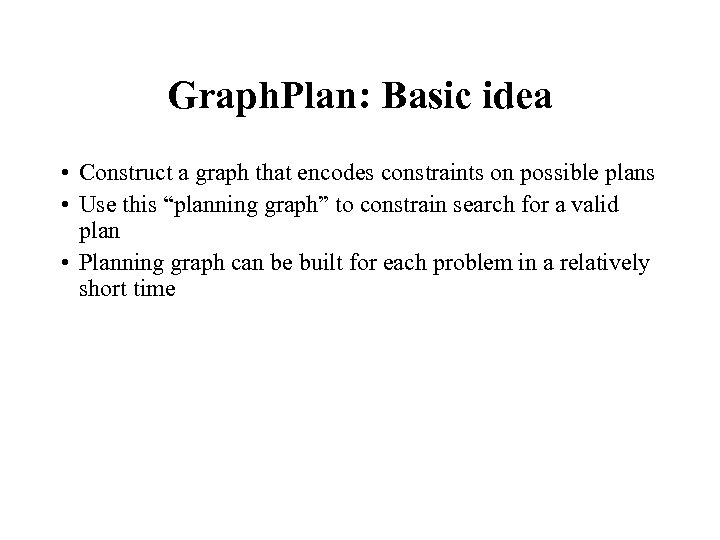 GraphPlan: Basic idea

• Construct a graph that encodes constraints on possible plans
• Use this "planning graph" to constrain search for a valid plan
• Planning graph can be built for each problem in a relatively short time